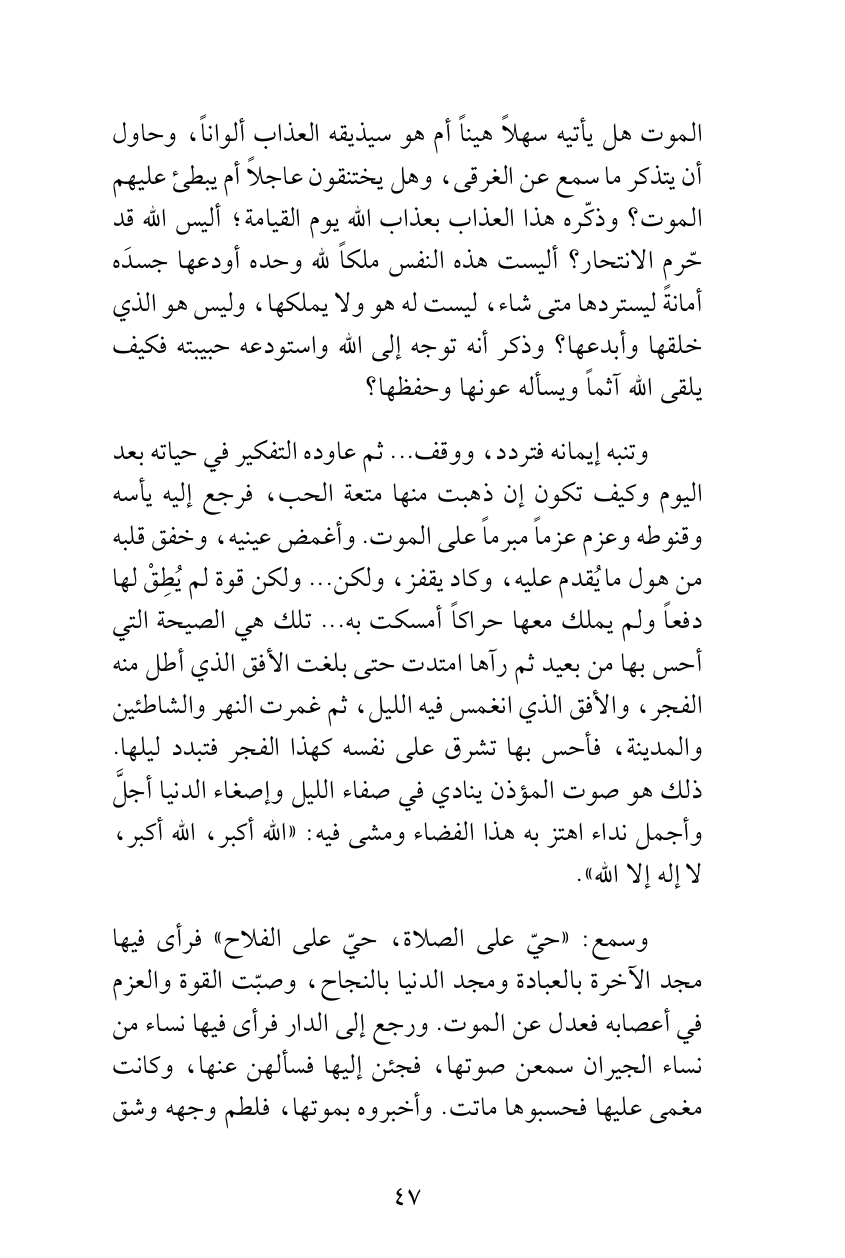 الموت هل يأتيه سهلاً هيناً أم هو سيذيقه العذاب ألواناً، وحاول أن يتذكر ما سمع عن الغرقى، وهل يختنقون عاجلاً أم يبطئ عليهم الموت؟ وذكّره هذا العذاب بعذاب الله يوم القيامة؛ أليس الله قد حّرم الانتحار؟ أليست هذه النفس ملكاً لله وحده أودعها جسدَه أمانةً ليستردها متى شاء، ليست له هو ولا يملكها، وليس هو الذي خلقها وأبدعها؟ وذكر أنه توجه إلى الله واستودعه حبيبته فكيف يلقى الله آثماً ويسأله عونها وحفظها؟

وتنبه إيمانه فتردد، ووقف... ثم عاوده التفكير في حياته بعد اليوم وكيف تكون إن ذهبت منها متعة الحب، فرجع إليه يأسه وقنوطه وعزم عزماً مبرماً على الموت. وأغمض عينيه، وخفق قلبه من هول ما يُقدم عليه، وكاد يقفز، ولكن... ولكن قوة لم يُطِقْ لها دفعاً ولم يملك معها حراكاً أمسكت به... تلك هي الصيحة التي أحس بها من بعيد ثم رآها امتدت حتى بلغت الأفق الذي أطل منه الفجر، والأفق الذي انغمس فيه الليل، ثم غمرت النهر والشاطئين والمدينة، فأحس بها تشرق على نفسه كهذا الفجر فتبدد ليلها. ذلك هو صوت المؤذن ينادي في صفاء الليل وإصغاء الدنيا أجلَّ وأجمل نداء اهتز به هذا الفضاء ومشى فيه: «الله أكبر، الله أكبر، لا إله إلا الله».

وسمع: «حيّ على الصلاة، حيّ على الفلاح» فرأى فيها مجد الآخرة بالعبادة ومجد الدنيا بالنجاح، وصبّت القوة والعزم في أعصابه فعدل عن الموت. ورجع إلى الدار فرأى فيها نساء من نساء الجيران سمعن صوتها، فجئن إليها فسألهن عنها، وكانت مغمى عليها فحسبوها ماتت. وأخبروه بموتها، فلطم وجهه وشق

٤٧